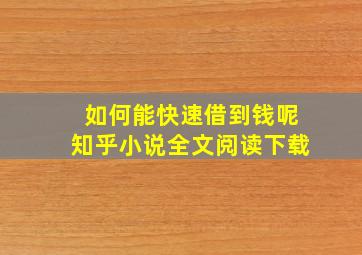 如何能快速借到钱呢
知乎小说全文阅读下载